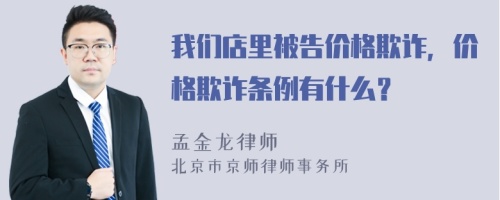 我们店里被告价格欺诈，价格欺诈条例有什么？

孟金龙律师
北京市京师律师事务所